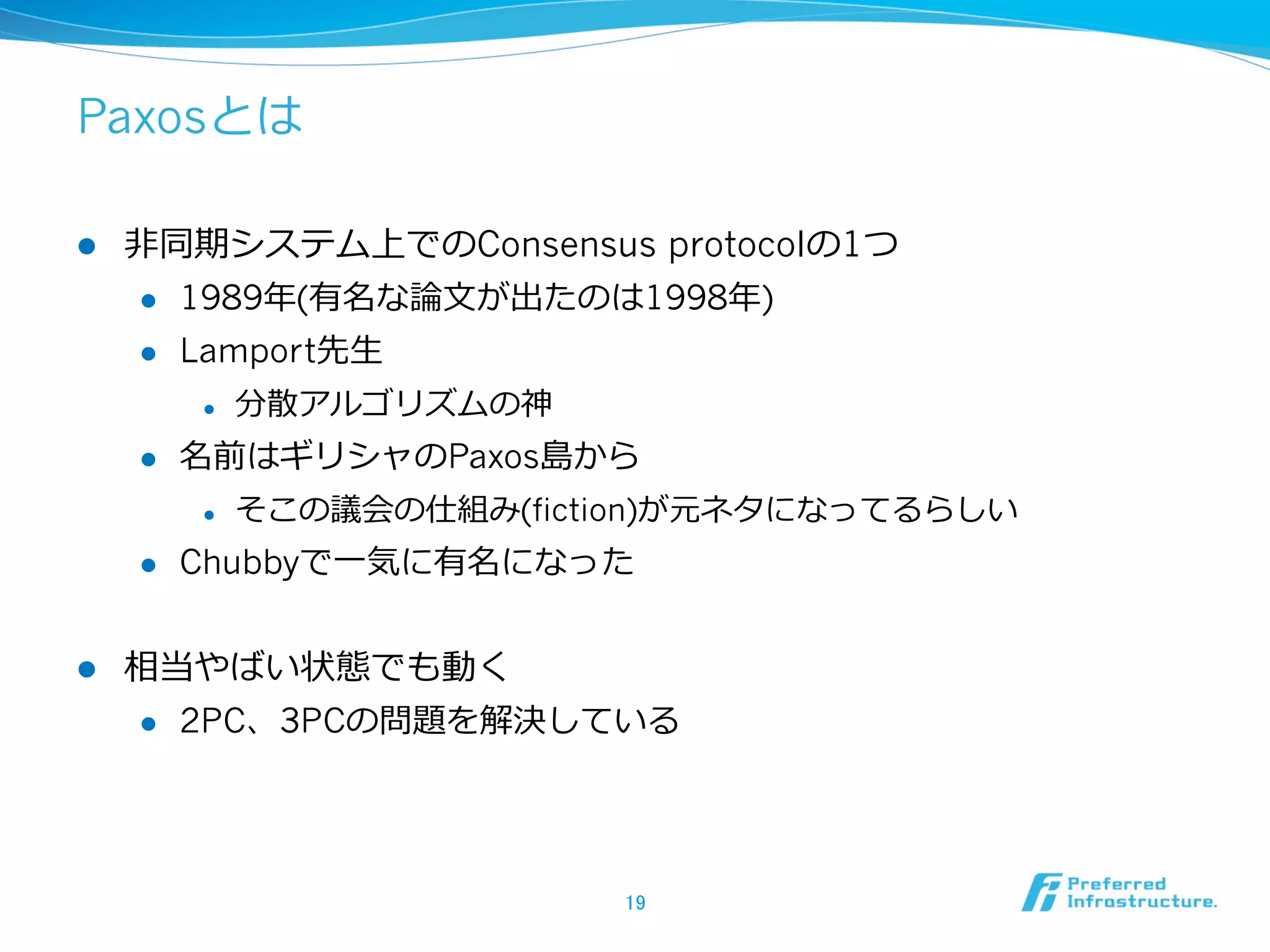 Paxosとは

● 非同期システム上でのConsensus protocolの1つ
● 1989年(有名な論文が出たのは1998年)
● Lamport先生
● 分散アルゴリズムの神
● 名前はギリシャのPaxos島から
● そこの議会の仕組み(fiction)が元ネタになってるらしい
● Chubbyで一気に有名になった

● 相当やばい状態でも動く
● 2PC、3PCの問題を解決している

19

Preferred Infrastructure.